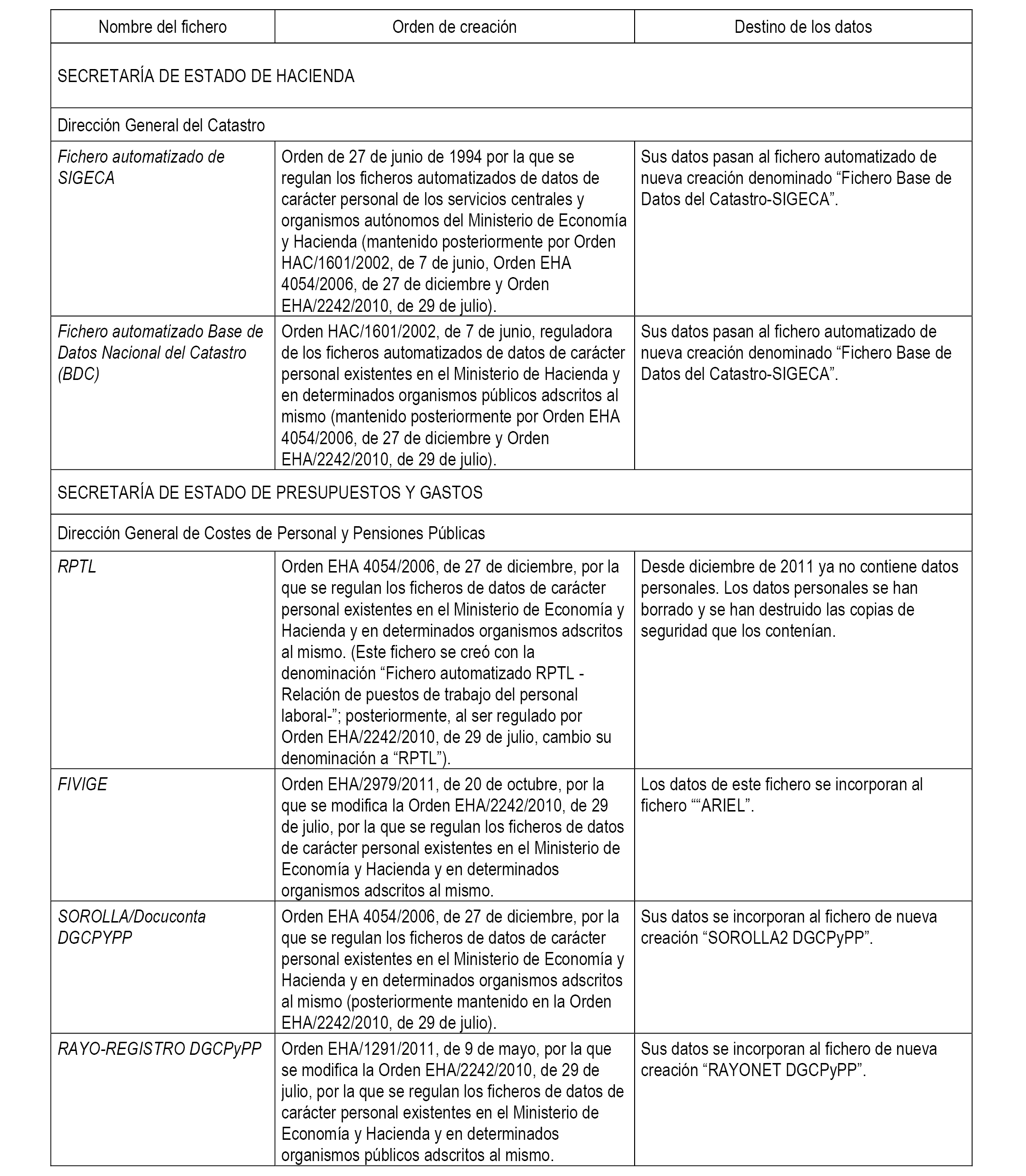 | Nombre del fichero | Orden de creación | Destino de los datos |
|---|---|---|
| SECRETARÍA DE ESTADO DE HACIENDA | | |
| Dirección General del Catastro | | |
| Fichero automatizado de SIGECA | Orden de 27 de junio de 1994 por la que se regulan los ficheros automatizados de datos de carácter personal de los servicios centrales y organismos autónomos del Ministerio de Economía y Hacienda (mantenido posteriormente por Orden HAC/1601/2002, de 7 de junio, Orden EHA 4054/2006, de 27 de diciembre y Orden EHA/2242/2010, de 29 de julio). | Sus datos pasan al fichero automatizado de nueva creación denominado “Fichero Base de Datos del Catastro-SIGECA”. |
| Fichero automatizado Base de Datos Nacional del Catastro (BDC) | Orden HAC/1601/2002, de 7 de junio, reguladora de los ficheros automatizados de datos de carácter personal existentes en el Ministerio de Hacienda y en determinados organismos públicos adscritos al mismo (mantenido posteriormente por Orden EHA 4054/2006, de 27 de diciembre y Orden EHA/2242/2010, de 29 de julio). | Sus datos pasan al fichero automatizado de nueva creación denominado “Fichero Base de Datos del Catastro-SIGECA”. |
| SECRETARÍA DE ESTADO DE PRESUPUESTOS Y GASTOS | | |
| Dirección General de Costes de Personal y Pensiones Públicas | | |
| RPTL | Orden EHA 4054/2006, de 27 de diciembre, por la que se regulan los ficheros de datos de carácter personal existentes en el Ministerio de Economía y Hacienda y en determinados organismos adscritos al mismo. (Este fichero se creó con la denominación “Fichero automatizado RPTL - Relación de puestos de trabajo del personal laboral-”; posteriormente, al ser regulado por Orden EHA/2242/2010, de 29 de julio, cambio su denominación a “RPTL”). | Desde diciembre de 2011 ya no contiene datos personales. Los datos personales se han borrado y se han destruido las copias de seguridad que los contenían. |
| FIVIGE | Orden EHA/2979/2011, de 20 de octubre, por la que se modifica la Orden EHA/2242/2010, de 29 de julio, por la que se regulan los ficheros de datos de carácter personal existentes en el Ministerio de Economía y Hacienda y en determinados organismos adscritos al mismo. | Los datos de este fichero se incorporan al fichero ““ARIEL”. |
| SOROLLA/Docuconta DGCPYPP | Orden EHA 4054/2006, de 27 de diciembre, por la que se regulan los ficheros de datos de carácter personal existentes en el Ministerio de Economía y Hacienda y en determinados organismos adscritos al mismo (posteriormente mantenido en la Orden EHA/2242/2010, de 29 de julio). | Sus datos se incorporan al fichero de nueva creación “SOROLLA2 DGCPyPP”. |
| RAYO-REGISTRO DGCPyPP | Orden EHA/1291/2011, de 9 de mayo, por la que se modifica la Orden EHA/2242/2010, de 29 de julio, por la que se regulan los ficheros de datos de carácter personal existentes en el Ministerio de Economía y Hacienda y en determinados organismos públicos adscritos al mismo. | Sus datos se incorporan al fichero de nueva creación “RAYONET DGCPyPP”. |